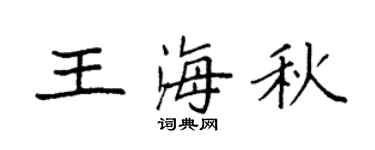 王海秋

词典网